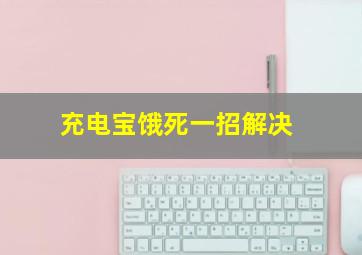 充电宝饿死一招解决